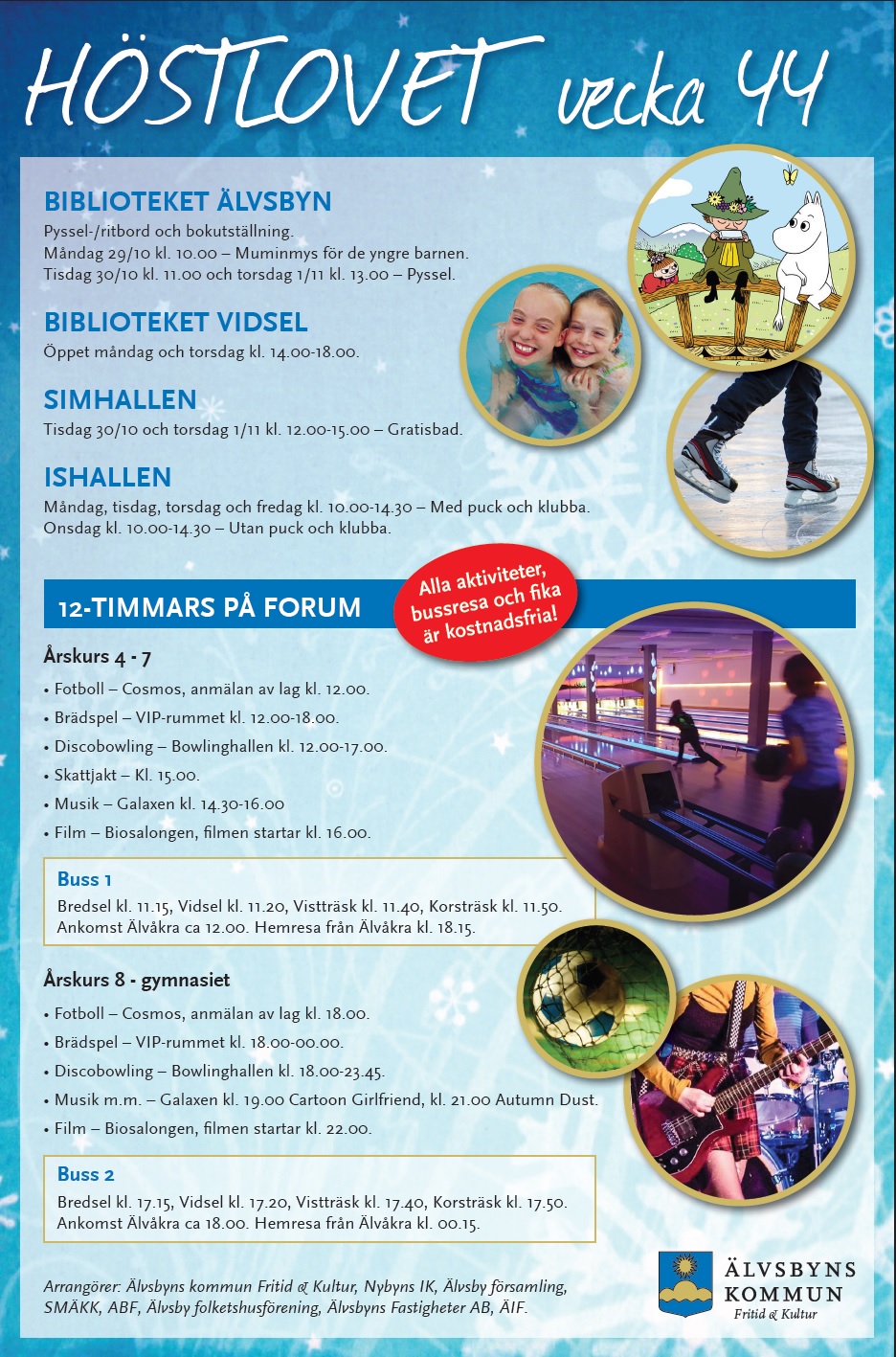 HÖSTLOVET vecka 44

BIBLIOTEKET ÄLVSBYN
Pyssel-/ritbord och bokutställning.
Måndag 29/10 kl. 10.00 – Muminmys för de yngre barnen.
Tisdag 30/10 kl. 11.00 och torsdag 1/11 kl. 13.00 – Pyssel.

BIBLIOTEKET VIDSEL
Öppet måndag och torsdag kl. 14.00-18.00.

SIMHALLEN
Tisdag 30/10 och torsdag 1/11 kl. 12.00-15.00 – Gratisbad.

ISHALLEN
Måndag, tisdag, torsdag och fredag kl. 10.00-14.30 – Med puck och klubba.
Onsdag kl. 10.00-14.30 – Utan puck och klubba.

12-TIMMARS PÅ FORUM

Alla aktiviteter, bussresa och fika är kostnadsfria!

Årskurs 4 - 7
• Fotboll – Cosmos, anmälan av lag kl. 12.00.
• Brädspel – VIP-rummet kl. 12.00-18.00.
• Discobowling – Bowlinghallen kl. 12.00-17.00.
• Skattjakt – Kl. 15.00.
• Musik – Galaxen kl. 14.30-16.00
• Film – Biosalongen, filmen startar kl. 16.00.

Buss 1
Bredsel kl. 11.15, Vidsel kl. 11.20, Vistträsk kl. 11.40, Korsträsk kl. 11.50.
Ankomst Älvåkra ca 12.00. Hemresa från Älvåkra kl. 18.15.

Årskurs 8 - gymnasiet
• Fotboll – Cosmos, anmälan av lag kl. 18.00.
• Brädspel – VIP-rummet kl. 18.00-00.00.
• Discobowling – Bowlinghallen kl. 18.00-23.45.
• Musik m.m. – Galaxen kl. 19.00 Cartoon Girlfriend, kl. 21.00 Autumn Dust.
• Film – Biosalongen, filmen startar kl. 22.00.

Buss 2
Bredsel kl. 17.15, Vidsel kl. 17.20, Vistträsk kl. 17.40, Korsträsk kl. 17.50.
Ankomst Älvåkra ca 18.00. Hemresa från Älvåkra kl. 00.15.

Arrangörer: Älvsbyns kommun Fritid & Kultur, Nybyns IK, Älvsby församling, SMÄKK, ABF, Älvsby folketshusförening, Älvsbyns Fastigheter AB, ÄIF.

ÄLVSBYNS KOMMUN
Fritid & Kultur